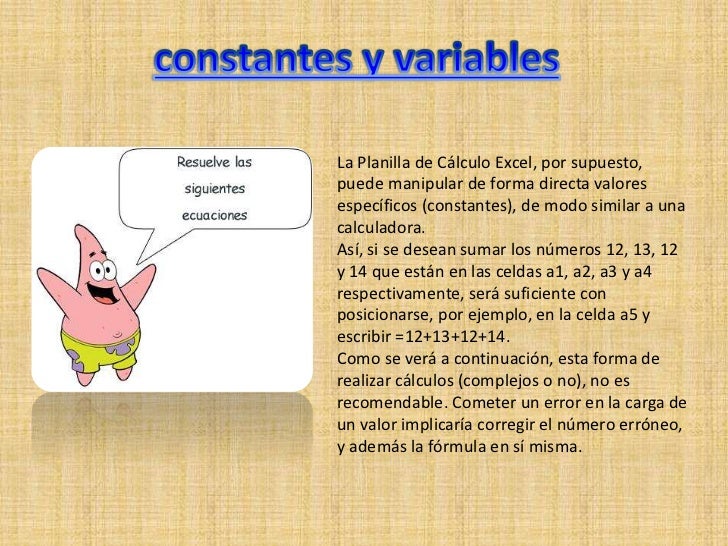 constantes y variables

Resuelve las siguientes ecuaciones

La Planilla de Cálculo Excel, por supuesto, puede manipular de forma directa valores específicos (constantes), de modo similar a una calculadora.
Así, si se desean sumar los números 12, 13, 12 y 14 que están en las celdas a1, a2, a3 y a4 respectivamente, será suficiente con posicionarse, por ejemplo, en la celda a5 y escribir =12+13+12+14.
Como se verá a continuación, esta forma de realizar cálculos (complejos o no), no es recomendable. Cometer un error en la carga de un valor implicaría corregir el número erróneo, y además la fórmula en sí misma.